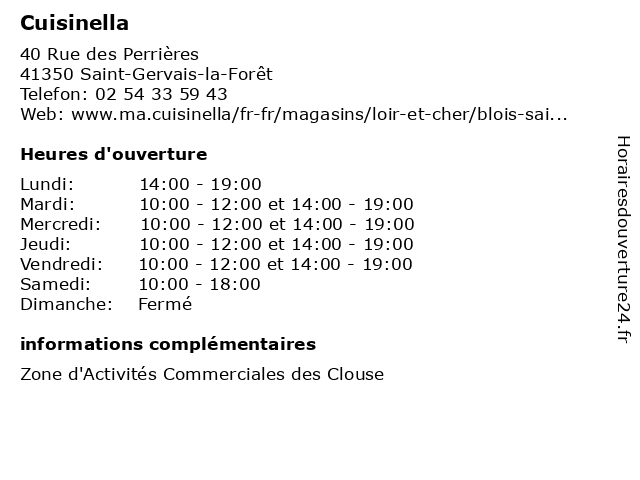 Cuisinella

40 Rue des Perrières
41350 Saint-Gervais-la-Forêt
Telefon: 02 54 33 59 43
Web: www.ma.cuisinella/fr-fr/magasins/loir-et-cher/blois-sai...

Heures d'ouverture

| | |
|---|---|
| Lundi: | 14:00 - 19:00 |
| Mardi: | 10:00 - 12:00 et 14:00 - 19:00 |
| Mercredi: | 10:00 - 12:00 et 14:00 - 19:00 |
| Jeudi: | 10:00 - 12:00 et 14:00 - 19:00 |
| Vendredi: | 10:00 - 12:00 et 14:00 - 19:00 |
| Samedi: | 10:00 - 18:00 |
| Dimanche: | Fermé |

informations complémentaires

Zone d'Activités Commerciales des Clouse

Horairesdouverture24.fr